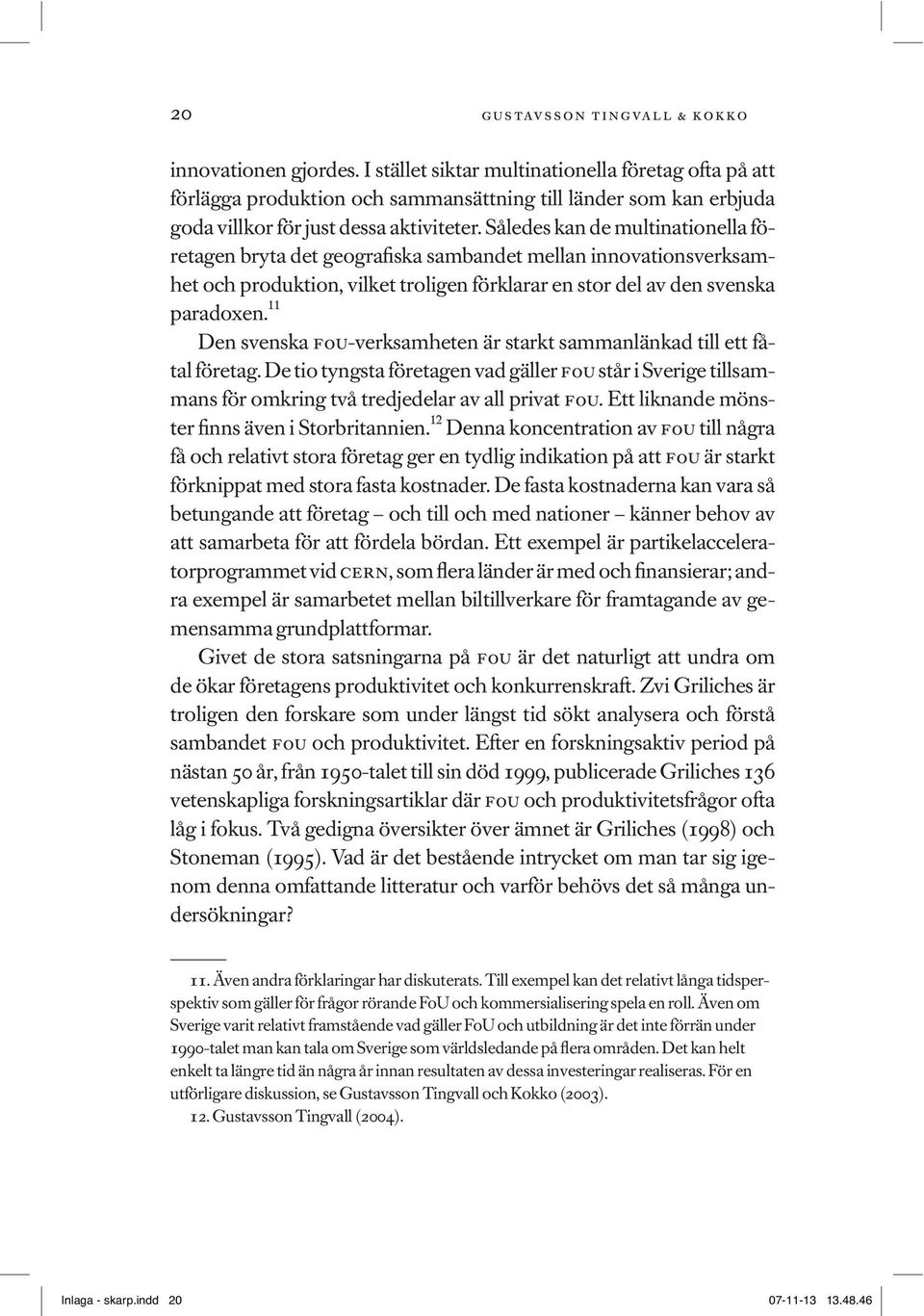 20 GUSTAVSSON TINGVALL & KOKKO

innovationen gjordes. I stället siktar multinationella företag ofta på att förlägga produktion och sammansättning till länder som kan erbjuda goda villkor för just dessa aktiviteter. Således kan de multinationella företagen bryta det geografiska sambandet mellan innovationsverksamhet och produktion, vilket troligen förklarar en stor del av den svenska paradoxen.$^{11}$

Den svenska FOU-verksamheten är starkt sammanlänkad till ett fåtal företag. De tio tyngsta företagen vad gäller FOU står i Sverige tillsammans för omkring två tredjedelar av all privat FOU. Ett liknande mönster finns även i Storbritannien.$^{12}$ Denna koncentration av FOU till några få och relativt stora företag ger en tydlig indikation på att FOU är starkt förknippat med stora fasta kostnader. De fasta kostnaderna kan vara så betungande att företag – och till och med nationer – känner behov av att samarbeta för att fördela bördan. Ett exempel är partikelacceleratorprogrammet vid CERN, som flera länder är med och finansierar; andra exempel är samarbetet mellan biltillverkare för framtagande av gemensamma grundplattformar.

Givet de stora satsningarna på FOU är det naturligt att undra om de ökar företagens produktivitet och konkurrenskraft. Zvi Griliches är troligen den forskare som under längst tid sökt analysera och förstå sambandet FOU och produktivitet. Efter en forskningsaktiv period på nästan 50 år, från 1950-talet till sin död 1999, publicerade Griliches 136 vetenskapliga forskningsartiklar där FOU och produktivitetsfrågor ofta låg i fokus. Två gedigna översikter över ämnet är Griliches (1998) och Stoneman (1995). Vad är det bestående intrycket om man tar sig igenom denna omfattande litteratur och varför behövs det så många undersökningar?

11. Även andra förklaringar har diskuterats. Till exempel kan det relativt långa tidsperspektiv som gäller för frågor rörande FoU och kommersialisering spela en roll. Även om Sverige varit relativt framstående vad gäller FoU och utbildning är det inte förrän under 1990-talet man kan tala om Sverige som världsledande på flera områden. Det kan helt enkelt ta längre tid än några år innan resultaten av dessa investeringar realiseras. För en utförligare diskussion, se Gustavsson Tingvall och Kokko (2003).

12. Gustavsson Tingvall (2004).

Inlaga - skarp.indd 20 07-11-13 13.48.46